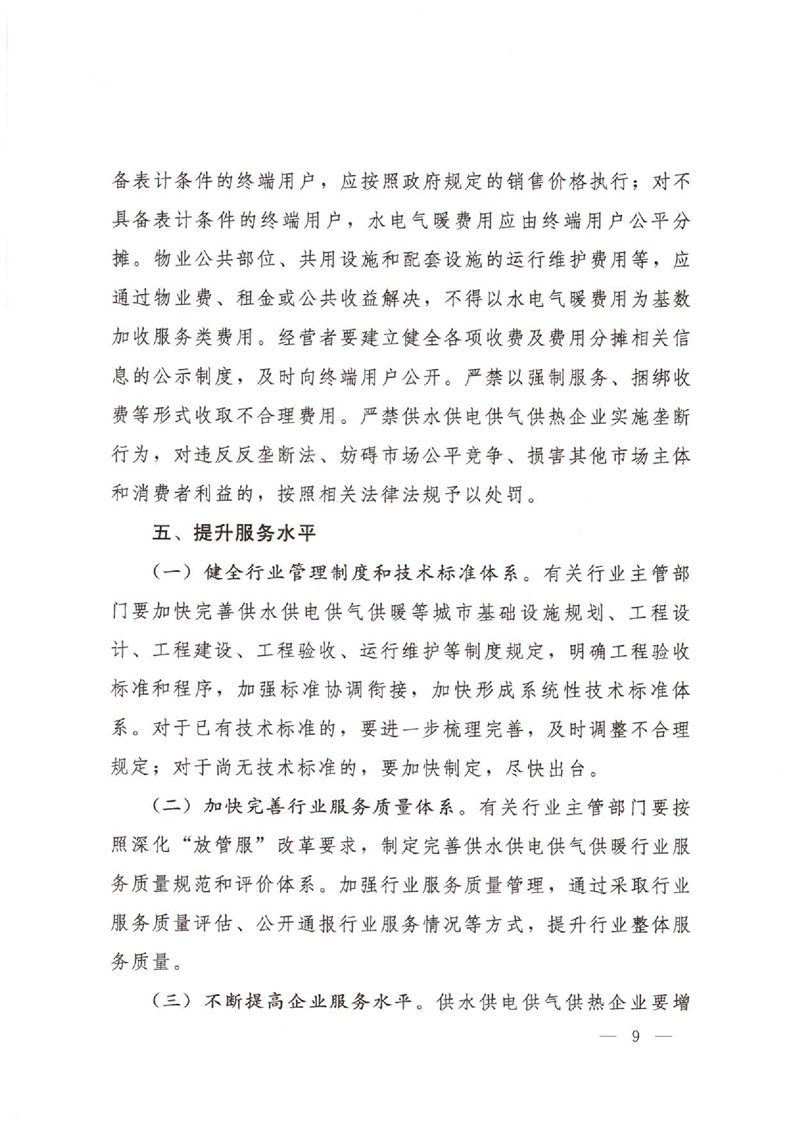 备表计条件的终端用户，应按照政府规定的销售价格执行；对不具备表计条件的终端用户，水电气暖费用应由终端用户公平分摊。物业公共部位、共用设施和配套设施的运行维护费用等，应通过物业费、租金或公共收益解决，不得以水电气暖费用为基数加收服务类费用。经营者要建立健全各项收费及费用分摊相关信息的公示制度，及时向终端用户公开。严禁以强制服务、捆绑收费等形式收取不合理费用。严禁供水供电供气供热企业实施垄断行为，对违反反垄断法、妨碍市场公平竞争、损害其他市场主体和消费者利益的，按照相关法律法规予以处罚。

五、提升服务水平

（一）健全行业管理制度和技术标准体系。有关行业主管部门要加快完善供水供电供气供暖等城市基础设施规划、工程设计、工程建设、工程验收、运行维护等制度规定，明确工程验收标准和程序，加强标准协调衔接，加快形成系统性技术标准体系。对于已有技术标准的，要进一步梳理完善，及时调整不合理规定；对于尚无技术标准的，要加快制定，尽快出台。

（二）加快完善行业服务质量体系。有关行业主管部门要按照深化“放管服”改革要求，制定完善供水供电供气供暖行业服务质量规范和评价体系。加强行业服务质量管理，通过采取行业服务质量评估、公开通报行业服务情况等方式，提升行业整体服务质量。

（三）不断提高企业服务水平。供水供电供气供热企业要增

— 9 —